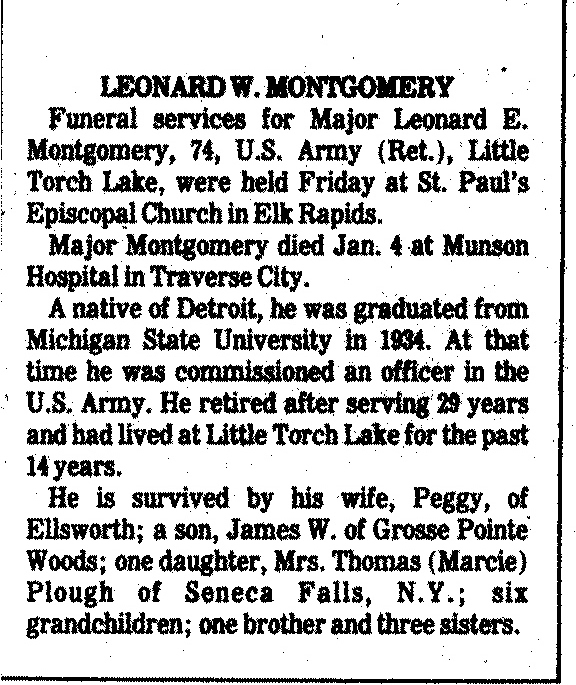 LEONARD W. MONTGOMERY

Funeral services for Major Leonard E. Montgomery, 74, U.S. Army (Ret.), Little Torch Lake, were held Friday at St. Paul's Episcopal Church in Elk Rapids.

Major Montgomery died Jan. 4 at Munson Hospital in Traverse City.

A native of Detroit, he was graduated from Michigan State University in 1934. At that time he was commissioned an officer in the U.S. Army. He retired after serving 29 years and had lived at Little Torch Lake for the past 14 years.

He is survived by his wife, Peggy, of Ellsworth; a son, James W. of Grosse Pointe Woods; one daughter, Mrs. Thomas (Marcie) Plough of Seneca Falls, N.Y.; six grandchildren; one brother and three sisters.